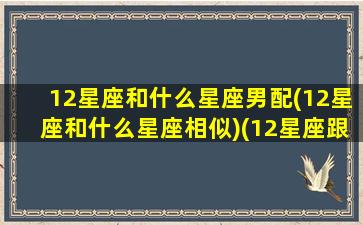 12星座和什么星座男配(12星座和什么星座相似)(12星座跟